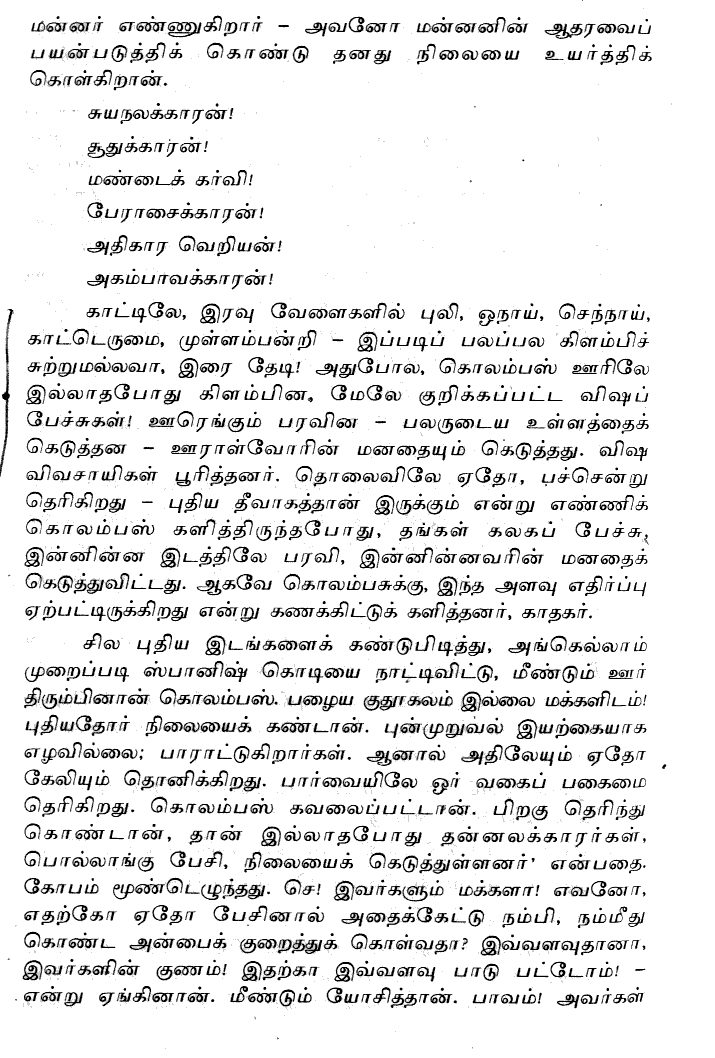 மன்னர் எண்ணுகிறார் – அவனோ மன்னனின் ஆதரவைப் பயன்படுத்திக் கொண்டு தனது நிலையை உயர்த்திக் கொள்கிறான்.

சுயநலக்காரன்!

சூதுக்காரன்!

மண்டைக் கர்வி!

பேராசைக்காரன்!

அதிகார வெறியன்!

அகம்பாவக்காரன்!

காட்டிலே, இரவு வேளைகளில் புலி, ஓநாய், செந்நாய், காட்டெருமை, முள்ளம்பன்றி – இப்படிப் பலப்பல கிளம்பிச் சுற்றுமல்லவா, இரை தேடி! அதுபோல, கொலம்பஸ் ஊரிலே இல்லாதபோது கிளம்பின, மேலே குறிக்கப்பட்ட விஷப் பேச்சுகள்! ஊரெங்கும் பரவின – பலருடைய உள்ளத்தைக் கெடுத்தன – ஊராள்வோரின் மனதையும் கெடுத்தது. விஷ விவசாயிகள் பூரித்தனர். தொலைவிலே ஏதோ, பச்சென்று தெரிகிறது – புதிய தீவாகத்தான் இருக்கும் என்று எண்ணிக் கொலம்பஸ் களித்திருந்தபோது, தங்கள் கலகப் பேச்சு, இன்னின்ன இடத்திலே பரவி, இன்னின்னவரின் மனதைக் கெடுத்துவிட்டது. ஆகவே கொலம்பசுக்கு, இந்த அளவு எதிர்ப்பு ஏற்பட்டிருக்கிறது என்று கணக்கிட்டுக் களித்தனர், காதகர்.

சில புதிய இடங்களைக் கண்டுபிடித்து, அங்கெல்லாம் முறைப்படி ஸ்பானிஷ் கொடியை நாட்டிவிட்டு, மீண்டும் ஊர் திரும்பினான் கொலம்பஸ். பழைய குதூகலம் இல்லை மக்களிடம்! புதியதோர் நிலையைக் கண்டான். புன்முறுவல் இயற்கையாக எழவில்லை; பாராட்டுகிறார்கள். ஆனால் அதிலேயும் ஏதோ கேலியும் தொனிக்கிறது. பார்வையிலே ஓர் வகைப் பகைமை தெரிகிறது. கொலம்பஸ் கவலைப்பட்டான். பிறகு தெரிந்து கொண்டான், தான் இல்லாதபோது தன்னலக்காரர்கள், பொல்லாங்கு பேசி, நிலையைக் கெடுத்துள்ளனர்' என்பதை. கோபம் மூண்டெழுந்தது. செ! இவர்களும் மக்களா! எவனோ, எதற்கோ ஏதோ பேசினால் அதைக்கேட்டு நம்பி, நம்மீது கொண்ட அன்பைக் குறைத்துக் கொள்வதா? இவ்வளவுதானா, இவர்களின் குணம்! இதற்கா இவ்வளவு பாடு பட்டோம்! – என்று ஏங்கினான். மீண்டும் யோசித்தான். பாவம்! அவர்கள்